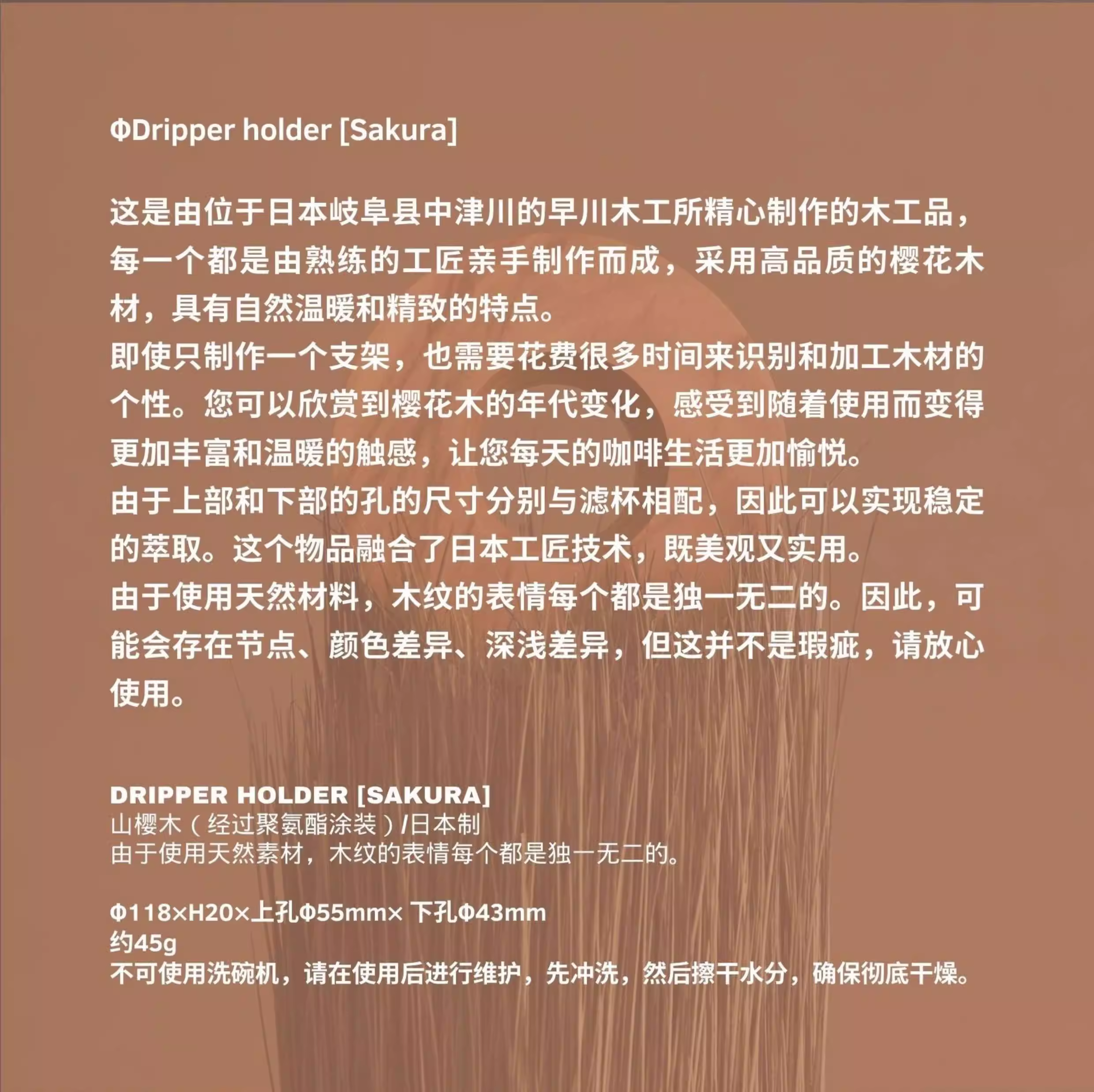 ΦDripper holder [Sakura]

这是由位于日本岐阜县中津川的早川木工所精心制作的木工品，每一个都是由熟练的工匠亲手制作而成，采用高品质的樱花木材，具有自然温暖和精致的特点。
即使只制作一个支架，也需要花费很多时间来识别和加工木材的个性。您可以欣赏到樱花木的年代变化，感受到随着使用而变得更加丰富和温暖的触感，让您每天的咖啡生活更加愉悦。
由于上部和下部的孔的尺寸分别与滤杯相配，因此可以实现稳定的萃取。这个物品融合了日本工匠技术，既美观又实用。
由于使用天然材料，木纹的表情每个都是独一无二的。因此，可能会存在节点、颜色差异、深浅差异，但这并不是瑕疵，请放心使用。

DRIPPER HOLDER [SAKURA]
山樱木（经过聚氨酯涂装）/日本制
由于使用天然素材，木纹的表情每个都是独一无二的。

Φ118×H20×上孔Φ55mm× 下孔Φ43mm
约45g
不可使用洗碗机，请在使用后进行维护，先冲洗，然后擦干水分，确保彻底干燥。